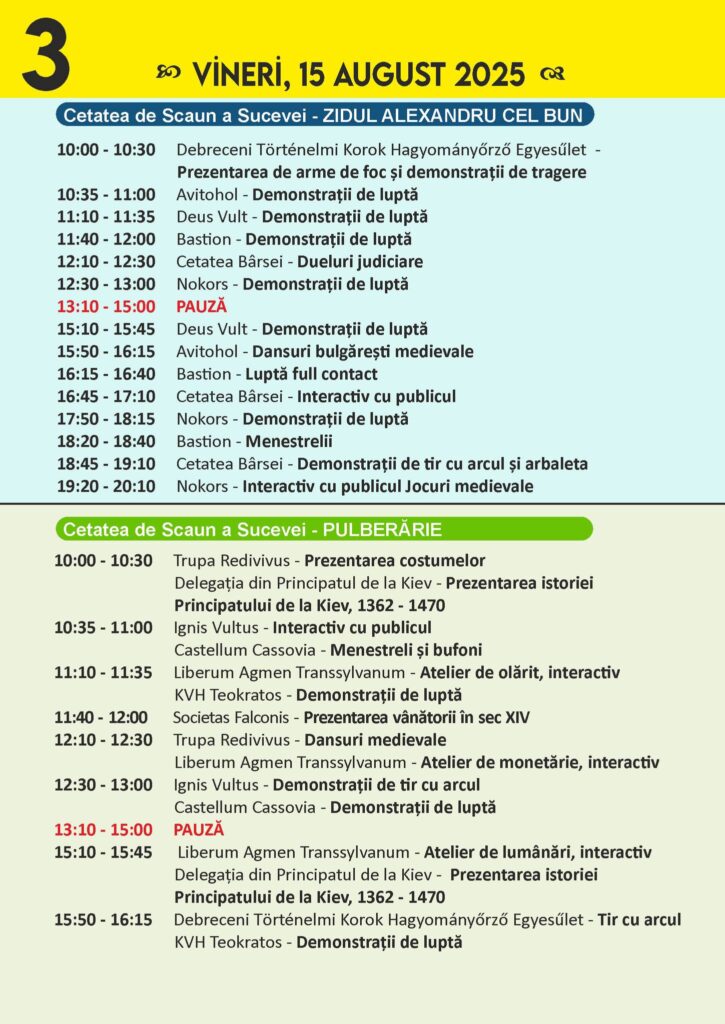 3

VINERI, 15 AUGUST 2025

Cetatea de Scaun a Sucevei - ZIDUL ALEXANDRU CEL BUN

10:00 - 10:30 Debreceni Történelmi Korok Hagyományőrző Egyesület - Prezentarea de arme de foc și demonstrații de tragere
10:35 - 11:00 Avitohol - Demonstrații de luptă
11:10 - 11:35 Deus Vult - Demonstrații de luptă
11:40 - 12:00 Bastion - Demonstrații de luptă
12:10 - 12:30 Cetatea Bârsei - Dueluri judiciare
12:30 - 13:00 Nokors - Demonstrații de luptă
13:10 - 15:00 PAUZĂ
15:10 - 15:45 Deus Vult - Demonstrații de luptă
15:50 - 16:15 Avitohol - Dansuri bulgărești medievale
16:15 - 16:40 Bastion - Luptă full contact
16:45 - 17:10 Cetatea Bârsei - Interactiv cu publicul
17:50 - 18:15 Nokors - Demonstrații de luptă
18:20 - 18:40 Bastion - Menestrelii
18:45 - 19:10 Cetatea Bârsei - Demonstrații de tir cu arcul și arbaleta
19:20 - 20:10 Nokors - Interactiv cu publicul Jocuri medievale

Cetatea de Scaun a Sucevei - PULBERĂRIE

10:00 - 10:30 Trupa Redivivus - Prezentarea costumelor
Delegația din Principatul de la Kiev - Prezentarea istoriei Principatului de la Kiev, 1362 - 1470
10:35 - 11:00 Ignis Vultus - Interactiv cu publicul
Castellum Cassovia - Menestreli și bufoni
11:10 - 11:35 Liberum Agmen Transsylvanum - Atelier de olărit, interactiv
KVH Teokratos - Demonstrații de luptă
11:40 - 12:00 Societas Falconis - Prezentarea vânătorii în sec XIV
12:10 - 12:30 Trupa Redivivus - Dansuri medievale
Liberum Agmen Transsylvanum - Atelier de monetărie, interactiv
12:30 - 13:00 Ignis Vultus - Demonstrații de tir cu arcul
Castellum Cassovia - Demonstrații de luptă
13:10 - 15:00 PAUZĂ
15:10 - 15:45 Liberum Agmen Transsylvanum - Atelier de lumânări, interactiv
Delegația din Principatul de la Kiev - Prezentarea istoriei Principatului de la Kiev, 1362 - 1470
15:50 - 16:15 Debreceni Történelmi Korok Hagyományőrző Egyesület - Tir cu arcul
KVH Teokratos - Demonstrații de luptă